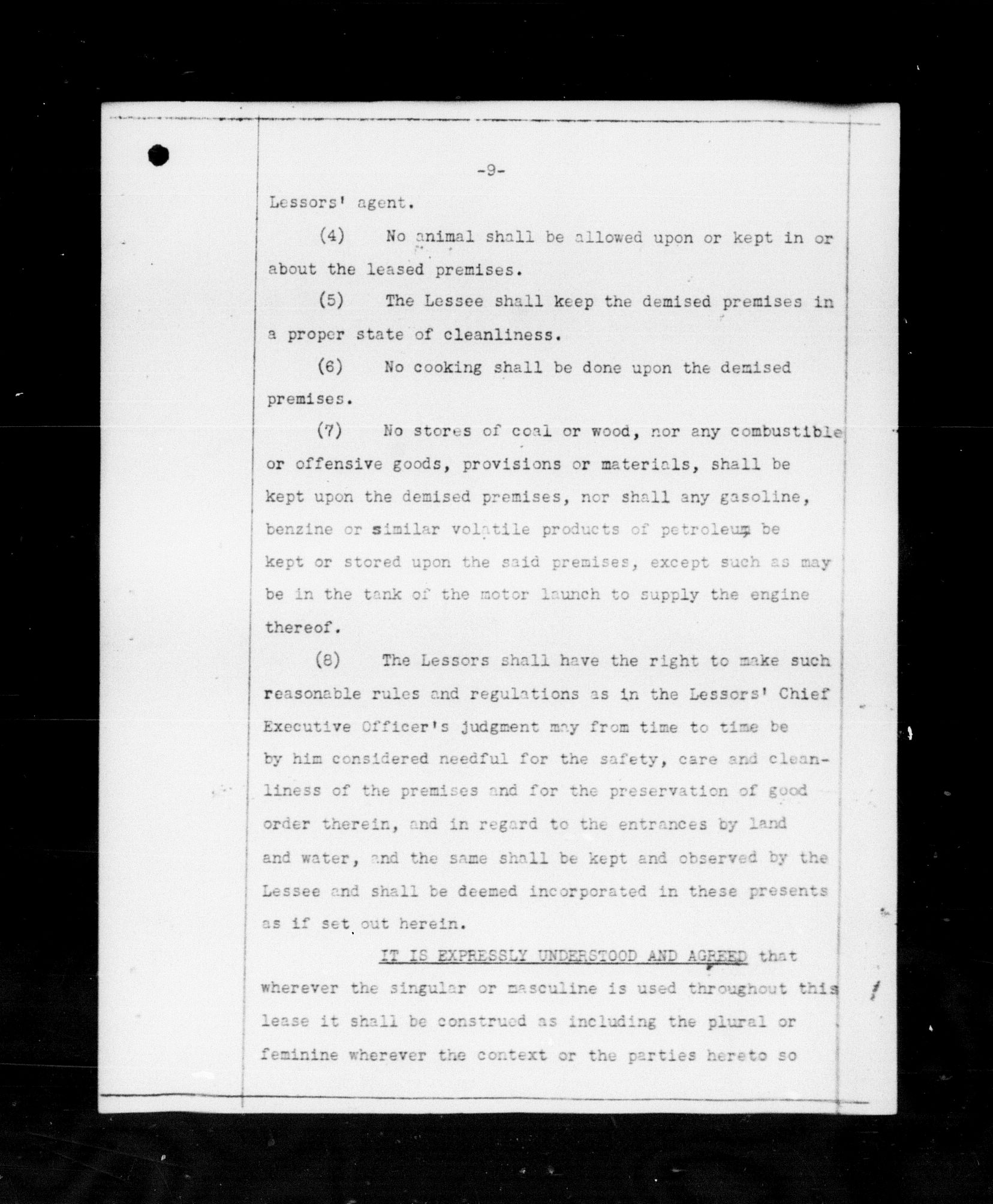 -9-

Lessors' agent.

(4) No animal shall be allowed upon or kept in or about the leased premises.

(5) The Lessee shall keep the demised premises in a proper state of cleanliness.

(6) No cooking shall be done upon the demised premises.

(7) No stores of coal or wood, nor any combustible or offensive goods, provisions or materials, shall be kept upon the demised premises, nor shall any gasoline, benzine or similar volatile products of petroleum be kept or stored upon the said premises, except such as may be in the tank of the motor launch to supply the engine thereof.

(8) The Lessors shall have the right to make such reasonable rules and regulations as in the Lessors' Chief Executive Officer's judgment may from time to time be by him considered needful for the safety, care and cleanliness of the premises and for the preservation of good order therein, and in regard to the entrances by land and water, and the same shall be kept and observed by the Lessee and shall be deemed incorporated in these presents as if set out herein.

IT IS EXPRESSLY UNDERSTOOD AND AGREED that wherever the singular or masculine is used throughout this lease it shall be construed as including the plural or feminine wherever the context or the parties hereto so